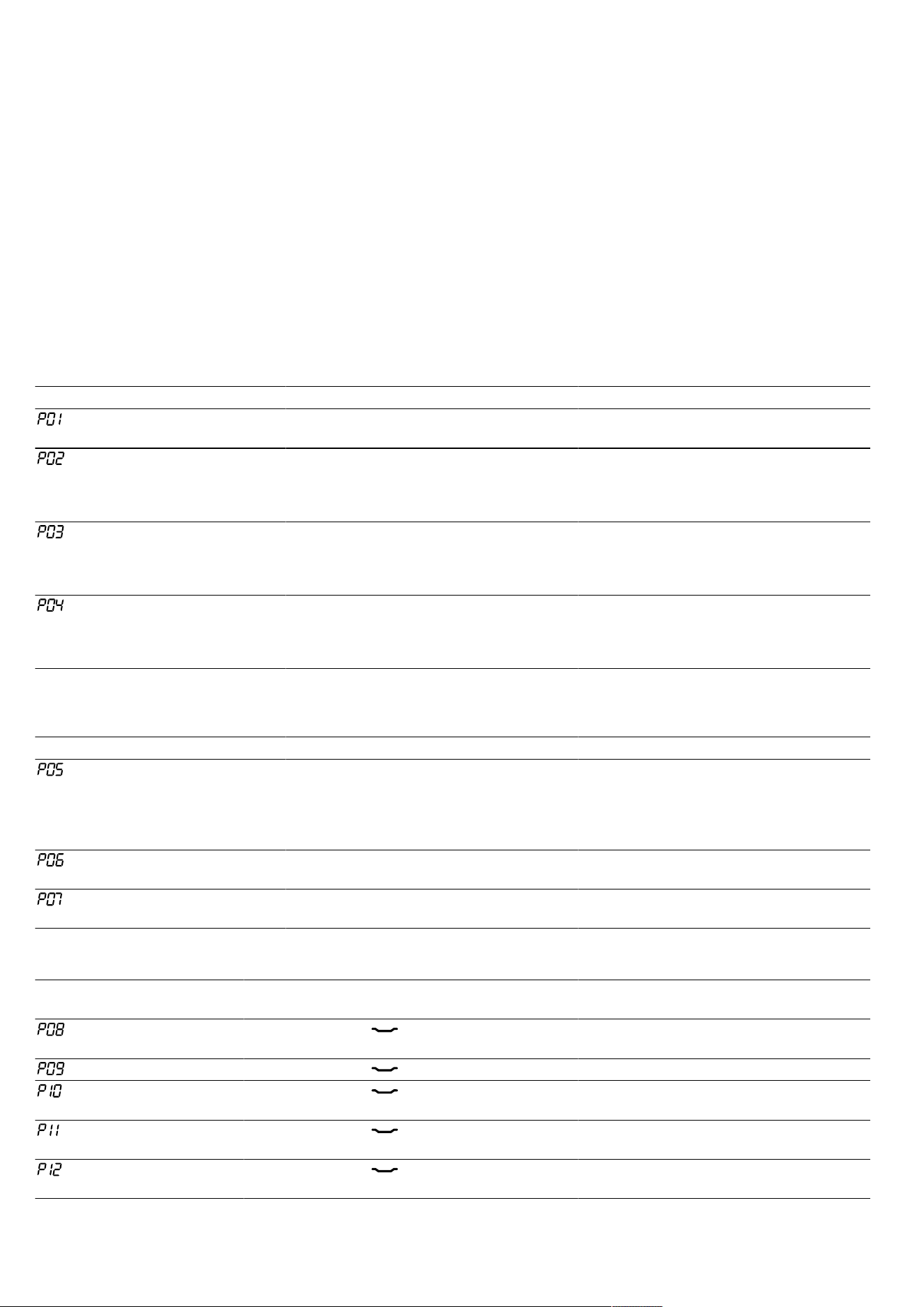 P01

P02

P03

P04

P05

P06

P07

P08

P09

P10

P11

P12